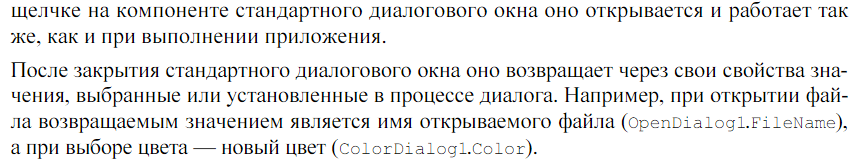 щелчке на компоненте стандартного диалогового окна оно открывается и работает так же, как и при выполнении приложения.

После закрытия стандартного диалогового окна оно возвращает через свои свойства значения, выбранные или установленные в процессе диалога. Например, при открытии файла возвращаемым значением является имя открываемого файла (OpenDialog1.FileName), а при выборе цвета — новый цвет (ColorDialog1.Color).